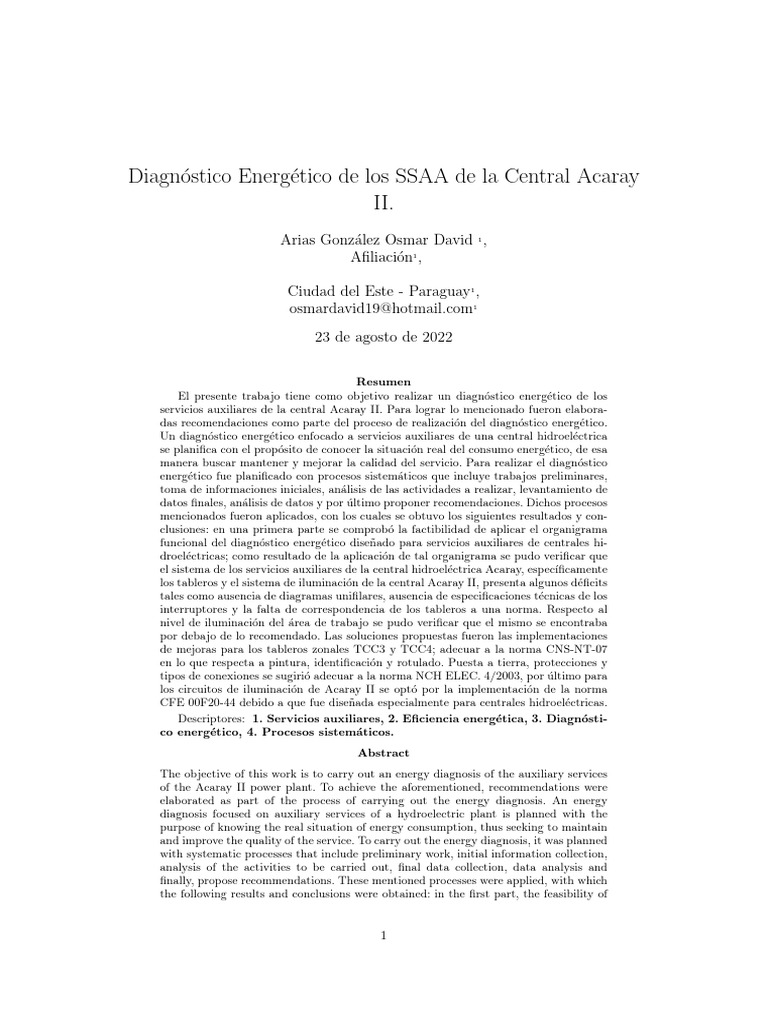 Diagnóstico Energético de los SSAA de la Central Acaray II.

Arias González Osmar David $^1$,
Afiliación$^1$,

Ciudad del Este - Paraguay$^1$,
osmardavid19@hotmail.com$^1$

23 de agosto de 2022

Resumen

El presente trabajo tiene como objetivo realizar un diagnóstico energético de los servicios auxiliares de la central Acaray II. Para lograr lo mencionado fueron elaboradas recomendaciones como parte del proceso de realización del diagnóstico energético. Un diagnóstico energético enfocado a servicios auxiliares de una central hidroeléctrica se planifica con el propósito de conocer la situación real del consumo energético, de esa manera buscar mantener y mejorar la calidad del servicio. Para realizar el diagnóstico energético fue planificado con procesos sistemáticos que incluye trabajos preliminares, toma de informaciones iniciales, análisis de las actividades a realizar, levantamiento de datos finales, análisis de datos y por último proponer recomendaciones. Dichos procesos mencionados fueron aplicados, con los cuales se obtuvo los siguientes resultados y conclusiones: en una primera parte se comprobó la factibilidad de aplicar el organigrama funcional del diagnóstico energético diseñado para servicios auxiliares de centrales hidroeléctricas; como resultado de la aplicación de tal organigrama se pudo verificar que el sistema de los servicios auxiliares de la central hidroeléctrica Acaray, específicamente los tableros y el sistema de iluminación de la central Acaray II, presenta algunos déficits tales como ausencia de diagramas unifilares, ausencia de especificaciones técnicas de los interruptores y la falta de correspondencia de los tableros a una norma. Respecto al nivel de iluminación del área de trabajo se pudo verificar que el mismo se encontraba por debajo de lo recomendado. Las soluciones propuestas fueron las implementaciones de mejoras para los tableros zonales TCC3 y TCC4; adecuar a la norma CNS-NT-07 en lo que respecta a pintura, identificación y rotulado. Puesta a tierra, protecciones y tipos de conexiones se sugirió adecuar a la norma NCH ELEC. 4/2003, por último para los circuitos de iluminación de Acaray II se optó por la implementación de la norma CFE 00F20-44 debido a que fue diseñada especialmente para centrales hidroeléctricas.

Descriptores: 1. Servicios auxiliares, 2. Eficiencia energética, 3. Diagnóstico energético, 4. Procesos sistemáticos.

Abstract

The objective of this work is to carry out an energy diagnosis of the auxiliary services of the Acaray II power plant. To achieve the aforementioned, recommendations were elaborated as part of the process of carrying out the energy diagnosis. An energy diagnosis focused on auxiliary services of a hydroelectric plant is planned with the purpose of knowing the real situation of energy consumption, thus seeking to maintain and improve the quality of the service. To carry out the energy diagnosis, it was planned with systematic processes that include preliminary work, initial information collection, analysis of the activities to be carried out, final data collection, data analysis and finally, propose recommendations. These mentioned processes were applied, with which the following results and conclusions were obtained: in the first part, the feasibility of

1